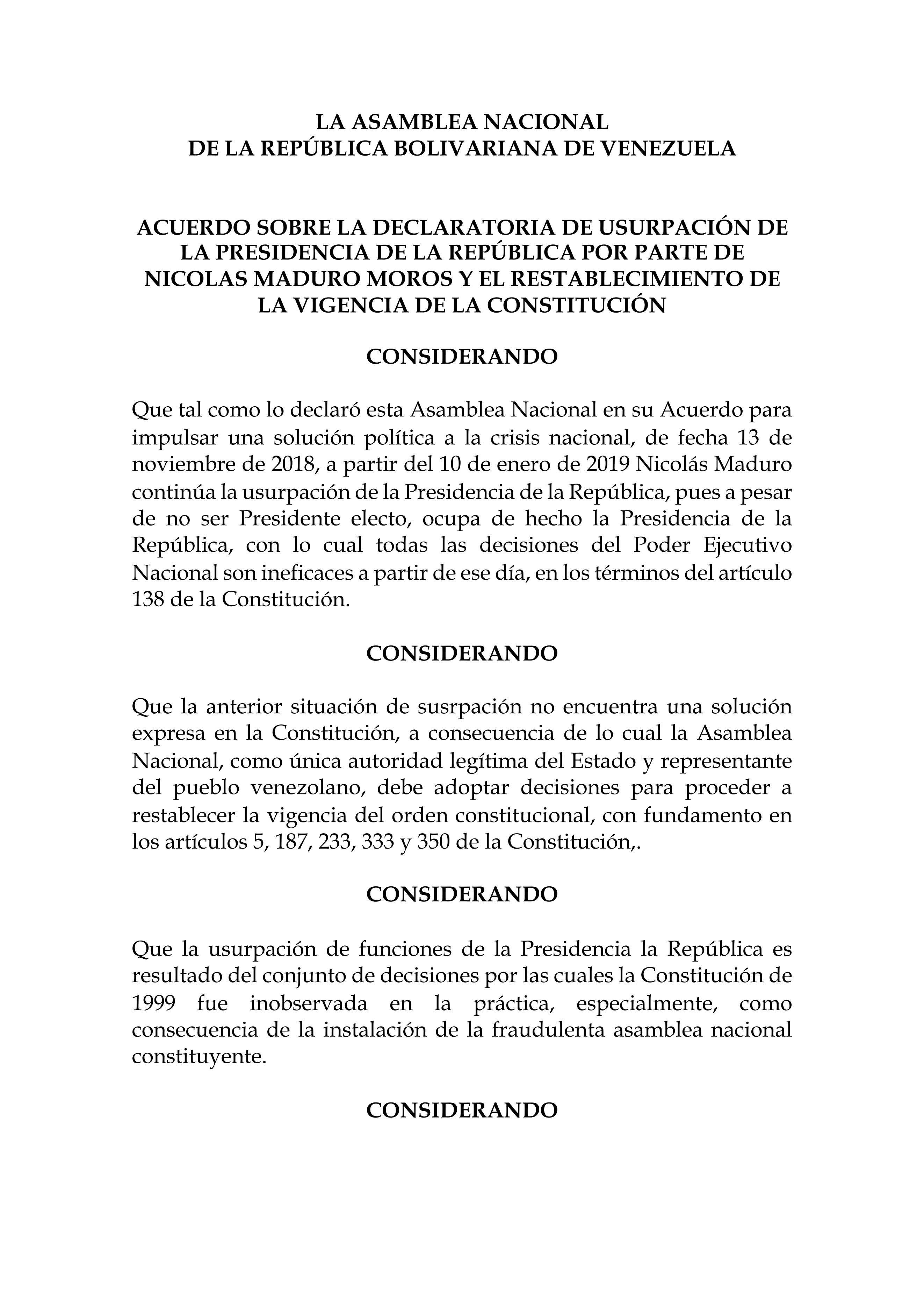 LA ASAMBLEA NACIONAL
DE LA REPÚBLICA BOLIVARIANA DE VENEZUELA

ACUERDO SOBRE LA DECLARATORIA DE USURPACIÓN DE LA PRESIDENCIA DE LA REPÚBLICA POR PARTE DE NICOLAS MADURO MOROS Y EL RESTABLECIMIENTO DE LA VIGENCIA DE LA CONSTITUCIÓN

CONSIDERANDO

Que tal como lo declaró esta Asamblea Nacional en su Acuerdo para impulsar una solución política a la crisis nacional, de fecha 13 de noviembre de 2018, a partir del 10 de enero de 2019 Nicolás Maduro continúa la usurpación de la Presidencia de la República, pues a pesar de no ser Presidente electo, ocupa de hecho la Presidencia de la República, con lo cual todas las decisiones del Poder Ejecutivo Nacional son ineficaces a partir de ese día, en los términos del artículo 138 de la Constitución.

CONSIDERANDO

Que la anterior situación de susrpación no encuentra una solución expresa en la Constitución, a consecuencia de lo cual la Asamblea Nacional, como única autoridad legítima del Estado y representante del pueblo venezolano, debe adoptar decisiones para proceder a restablecer la vigencia del orden constitucional, con fundamento en los artículos 5, 187, 233, 333 y 350 de la Constitución,.

CONSIDERANDO

Que la usurpación de funciones de la Presidencia la República es resultado del conjunto de decisiones por las cuales la Constitución de 1999 fue inobservada en la práctica, especialmente, como consecuencia de la instalación de la fraudulenta asamblea nacional constituyente.

CONSIDERANDO